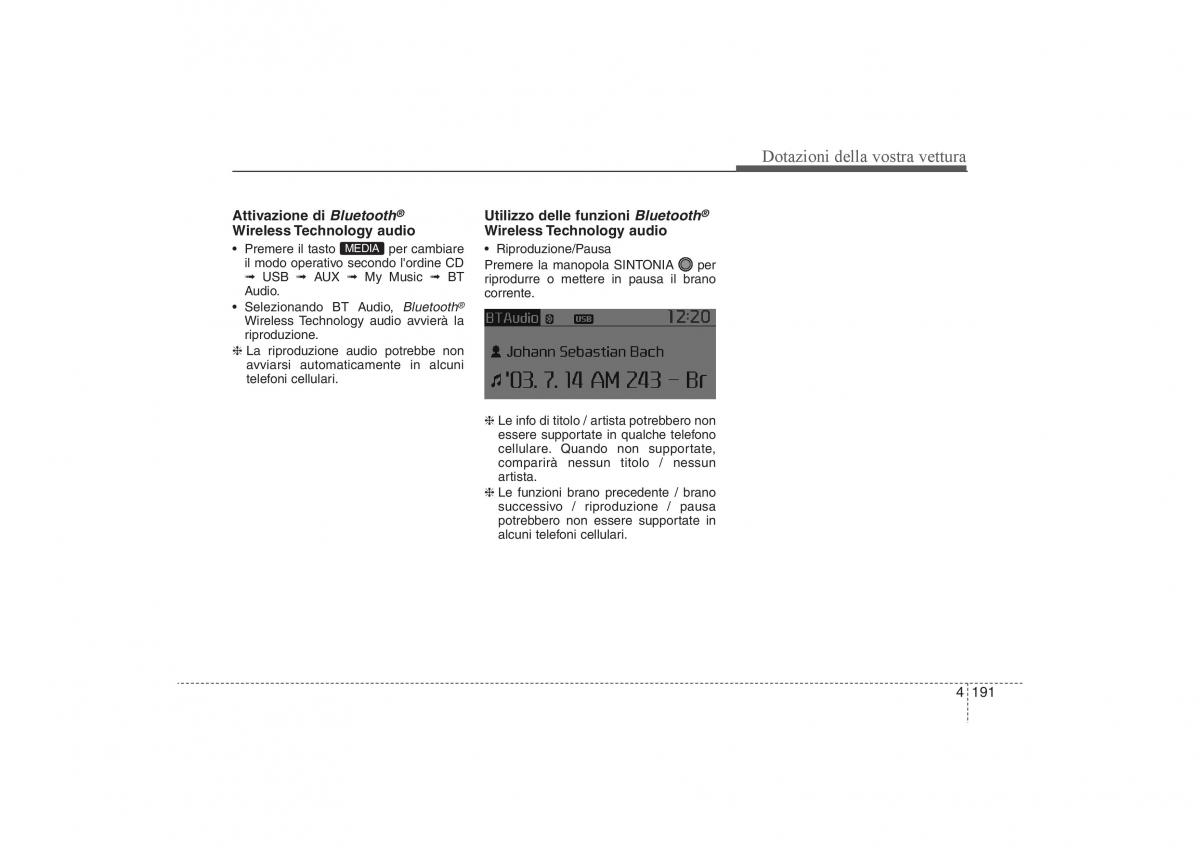 Dotazioni della vostra vettura

Attivazione di Bluetooth® Wireless Technology audio

• Premere il tasto MEDIA per cambiare il modo operativo secondo l'ordine CD ➟ USB ➟ AUX ➟ My Music ➟ BT Audio.
• Selezionando BT Audio, Bluetooth® Wireless Technology audio avvierà la riproduzione.
❈ La riproduzione audio potrebbe non avviarsi automaticamente in alcuni telefoni cellulari.

Utilizzo delle funzioni Bluetooth® Wireless Technology audio

• Riproduzione/Pausa
Premere la manopola SINTONIA per riprodurre o mettere in pausa il brano corrente.

BTAudio USB 12:20
Johann Sebastian Bach
'03. 7. 14 AM 243 - Br

❈ Le info di titolo / artista potrebbero non essere supportate in qualche telefono cellulare. Quando non supportate, comparirà nessun titolo / nessun artista.
❈ Le funzioni brano precedente / brano successivo / riproduzione / pausa potrebbero non essere supportate in alcuni telefoni cellulari.

4 191